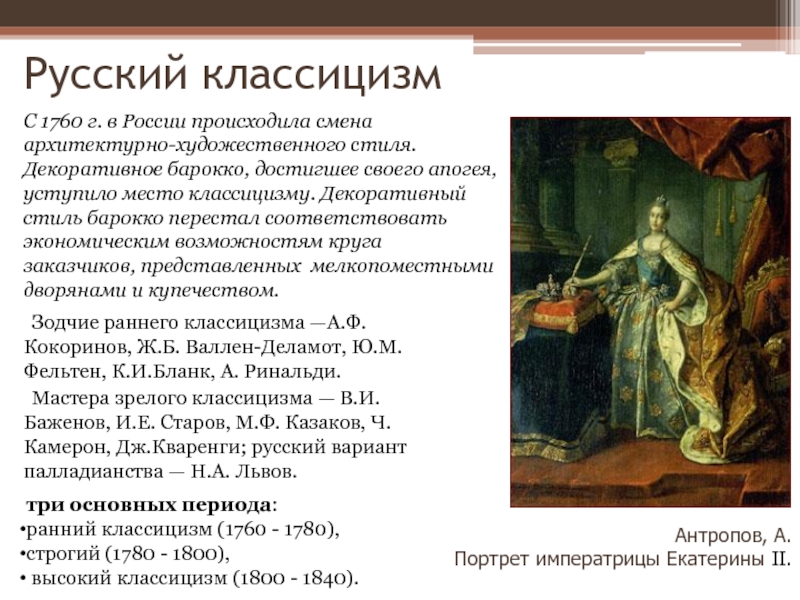 Русский классицизм

С 1760 г. в России происходила смена архитектурно-художественного стиля. Декоративное барокко, достигшее своего апогея, уступило место классицизму. Декоративный стиль барокко перестал соответствовать экономическим возможностям круга заказчиков, представленных мелкопоместными дворянами и купечеством.

Зодчие раннего классицизма —А.Ф. Кокоринов, Ж.Б. Валлен-Деламот, Ю.М. Фельтен, К.И.Бланк, А. Ринальди.

Мастера зрелого классицизма — В.И. Баженов, И.Е. Старов, М.Ф. Казаков, Ч. Камерон, Дж.Кваренги; русский вариант палладианства — Н.А. Львов.

три основных периода:
•ранний классицизм (1760 - 1780),
•строгий (1780 - 1800),
• высокий классицизм (1800 - 1840).

Антропов, А.
Портрет императрицы Екатерины II.